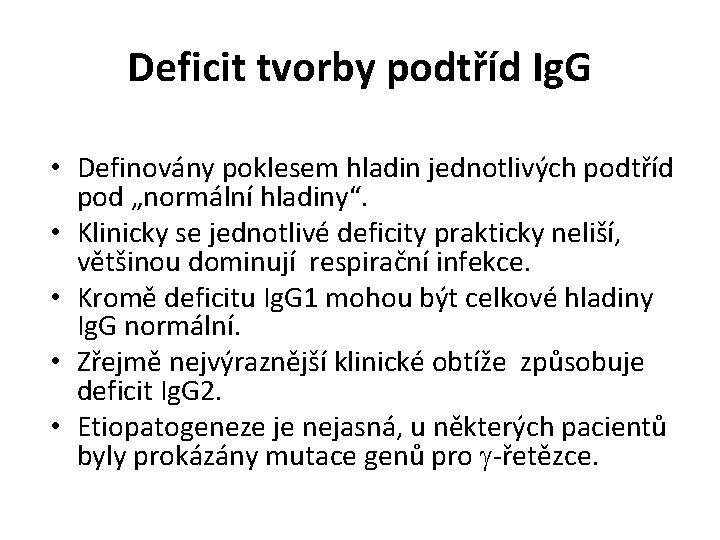 Deficit tvorby podtříd IgG

• Definovány poklesem hladin jednotlivých podtříd pod „normální hladiny“.
• Klinicky se jednotlivé deficity prakticky neliší, většinou dominují respirační infekce.
• Kromě deficitu IgG1 mohou být celkové hladiny IgG normální.
• Zřejmě nejvýraznější klinické obtíže způsobuje deficit IgG2.
• Etiopatogeneze je nejasná, u některých pacientů byly prokázány mutace genů pro $\gamma$-řetězce.